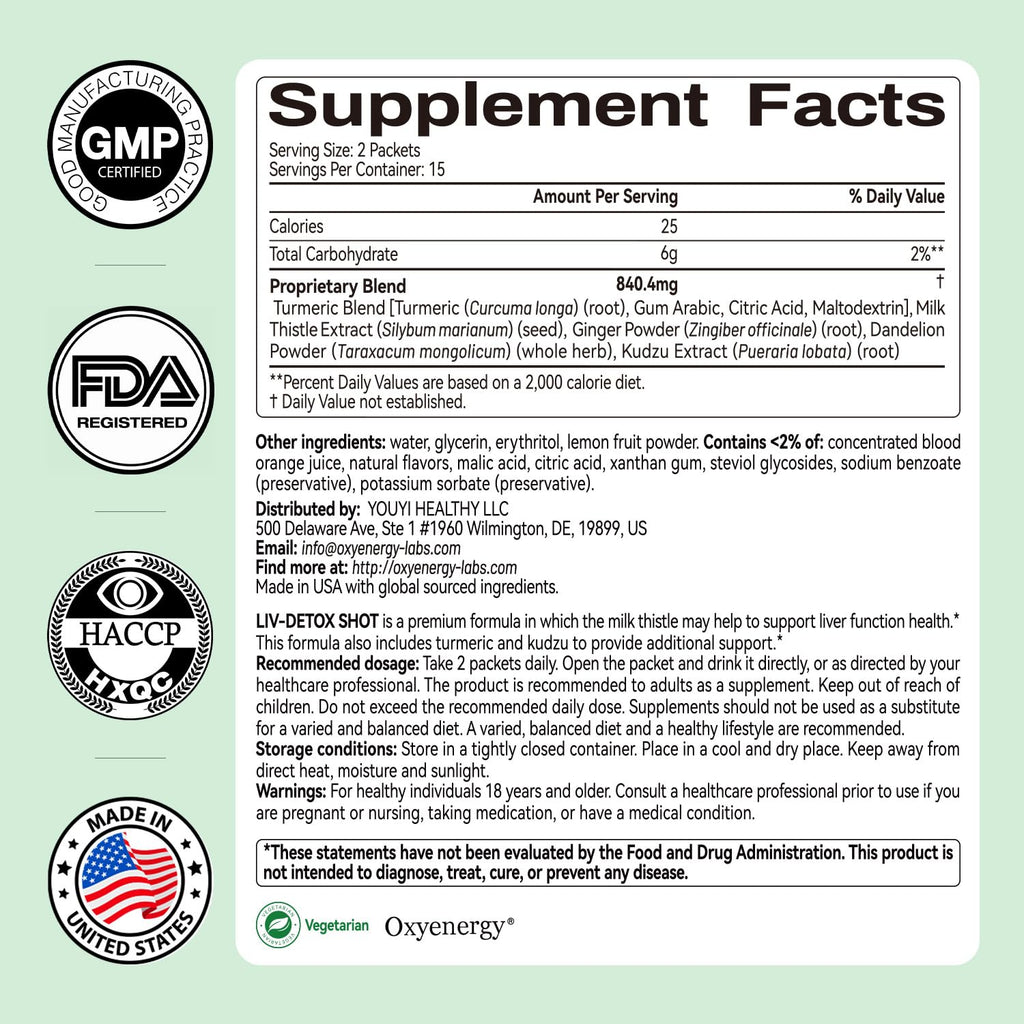 GOOD MANUFACTURING PRACTICE
GMP
CERTIFIED

FDA
REGISTERED

HACCP
HXQC

MADE IN
UNITED STATES

Supplement Facts

Serving Size: 2 Packets
Servings Per Container: 15

| | Amount Per Serving | % Daily Value |
|---|---|---|
| Calories | 25 | |
| Total Carbohydrate | 6g | 2%** |
| Proprietary Blend | 840.4mg | † |

Turmeric Blend [Turmeric (Curcuma longa) (root), Gum Arabic, Citric Acid, Maltodextrin], Milk Thistle Extract (Silybum marianum) (seed), Ginger Powder (Zingiber officinale) (root), Dandelion Powder (Taraxacum mongolicum) (whole herb), Kudzu Extract (Pueraria lobata) (root)

**Percent Daily Values are based on a 2,000 calorie diet.
† Daily Value not established.

Other ingredients: water, glycerin, erythritol, lemon fruit powder. Contains <2% of: concentrated blood orange juice, natural flavors, malic acid, citric acid, xanthan gum, steviol glycosides, sodium benzoate (preservative), potassium sorbate (preservative).

Distributed by: YOUYI HEALTHY LLC
500 Delaware Ave, Ste 1 #1960 Wilmington, DE, 19899, US
Email: info@oxyenergy-labs.com
Find more at: http://oxyenergy-labs.com
Made in USA with global sourced ingredients.

LIV-DETOX SHOT is a premium formula in which the milk thistle may help to support liver function health.* This formula also includes turmeric and kudzu to provide additional support.*
Recommended dosage: Take 2 packets daily. Open the packet and drink it directly, or as directed by your healthcare professional. The product is recommended to adults as a supplement. Keep out of reach of children. Do not exceed the recommended daily dose. Supplements should not be used as a substitute for a varied and balanced diet. A varied, balanced diet and a healthy lifestyle are recommended.
Storage conditions: Store in a tightly closed container. Place in a cool and dry place. Keep away from direct heat, moisture and sunlight.
Warnings: For healthy individuals 18 years and older. Consult a healthcare professional prior to use if you are pregnant or nursing, taking medication, or have a medical condition.

*These statements have not been evaluated by the Food and Drug Administration. This product is not intended to diagnose, treat, cure, or prevent any disease.

Vegetarian Oxyenergy®